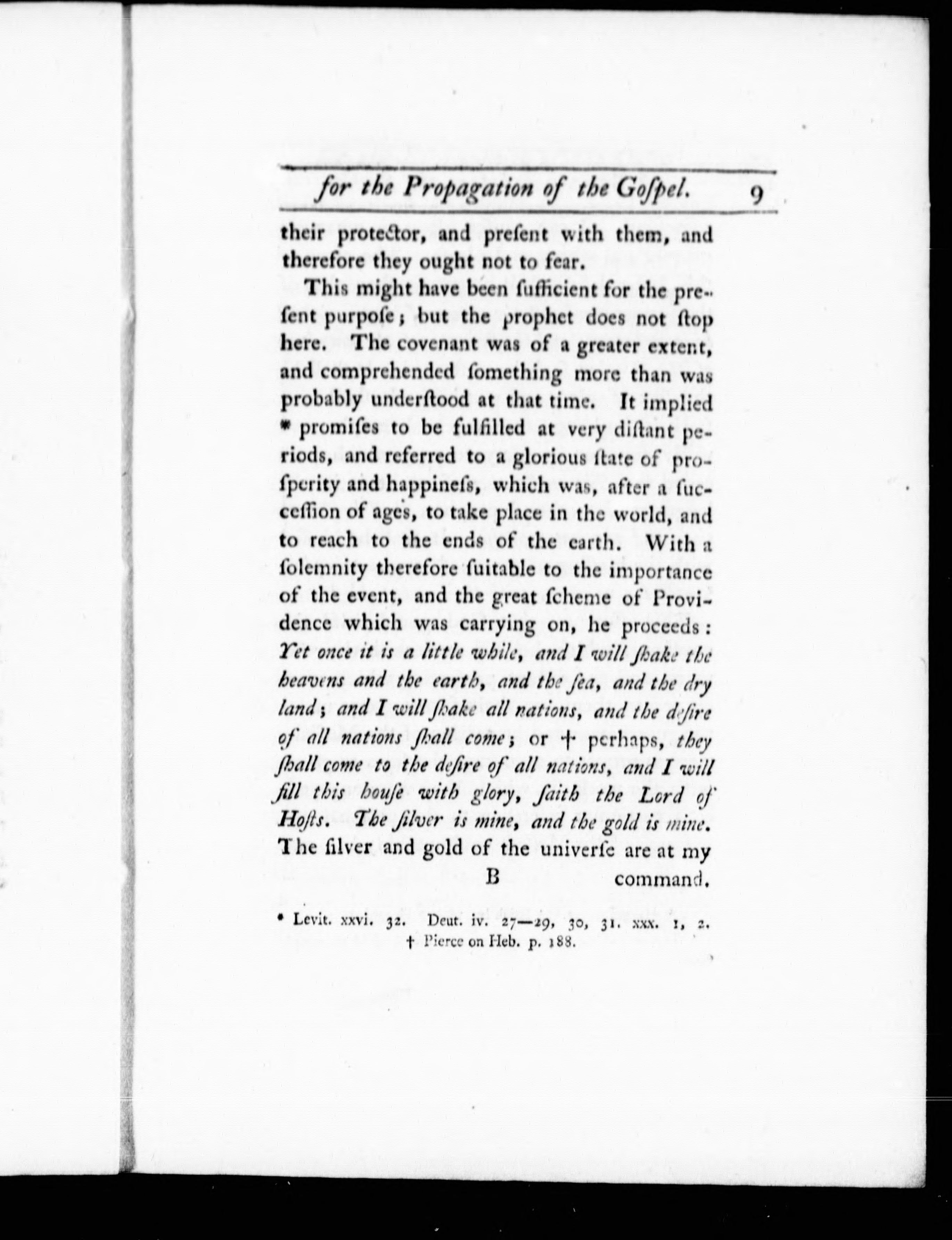 for the Propagation of the Goſpel. 9

their protector, and preſent with them, and therefore they ought not to fear.

This might have been ſufficient for the preſent purpoſe; but the prophet does not ſtop here. The covenant was of a greater extent, and comprehended ſomething more than was probably underſtood at that time. It implied * promiſes to be fulfilled at very diſtant periods, and referred to a glorious ſtate of proſperity and happineſs, which was, after a ſucceſſion of ages, to take place in the world, and to reach to the ends of the earth. With a ſolemnity therefore ſuitable to the importance of the event, and the great ſcheme of Providence which was carrying on, he proceeds: Yet once it is a little while, and I will ſhake the heavens and the earth, and the ſea, and the dry land; and I will ſhake all nations, and the deſire of all nations ſhall come; or † perhaps, they ſhall come to the deſire of all nations, and I will fill this houſe with glory, ſaith the Lord of Hoſts. The ſilver is mine, and the gold is mine. The ſilver and gold of the univerſe are at my

B command.

* Levit. xxvi. 32. Deut. iv. 27—29, 30, 31. xxx. 1, 2.
† Pierce on Heb. p. 188.